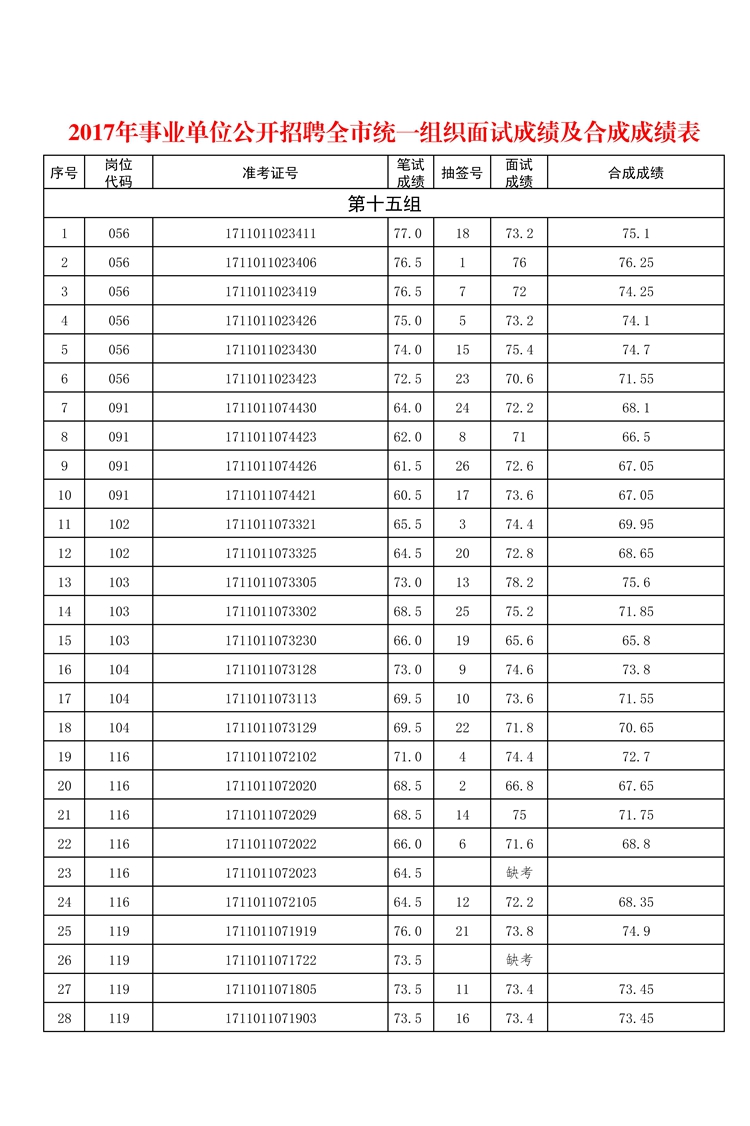 2017年事业单位公开招聘全市统一组织面试成绩及合成成绩表

| 序号 | 岗位代码 | 准考证号 | 笔试成绩 | 抽签号 | 面试成绩 | 合成成绩 |
|---|---|---|---|---|---|---|
| 第十五组 | | | | | | |
| 1 | 056 | 1711011023411 | 77.0 | 18 | 73.2 | 75.1 |
| 2 | 056 | 1711011023406 | 76.5 | 1 | 76 | 76.25 |
| 3 | 056 | 1711011023419 | 76.5 | 7 | 72 | 74.25 |
| 4 | 056 | 1711011023426 | 75.0 | 5 | 73.2 | 74.1 |
| 5 | 056 | 1711011023430 | 74.0 | 15 | 75.4 | 74.7 |
| 6 | 056 | 1711011023423 | 72.5 | 23 | 70.6 | 71.55 |
| 7 | 091 | 1711011074430 | 64.0 | 24 | 72.2 | 68.1 |
| 8 | 091 | 1711011074423 | 62.0 | 8 | 71 | 66.5 |
| 9 | 091 | 1711011074426 | 61.5 | 26 | 72.6 | 67.05 |
| 10 | 091 | 1711011074421 | 60.5 | 17 | 73.6 | 67.05 |
| 11 | 102 | 1711011073321 | 65.5 | 3 | 74.4 | 69.95 |
| 12 | 102 | 1711011073325 | 64.5 | 20 | 72.8 | 68.65 |
| 13 | 103 | 1711011073305 | 73.0 | 13 | 78.2 | 75.6 |
| 14 | 103 | 1711011073302 | 68.5 | 25 | 75.2 | 71.85 |
| 15 | 103 | 1711011073230 | 66.0 | 19 | 65.6 | 65.8 |
| 16 | 104 | 1711011073128 | 73.0 | 9 | 74.6 | 73.8 |
| 17 | 104 | 1711011073113 | 69.5 | 10 | 73.6 | 71.55 |
| 18 | 104 | 1711011073129 | 69.5 | 22 | 71.8 | 70.65 |
| 19 | 116 | 1711011072102 | 71.0 | 4 | 74.4 | 72.7 |
| 20 | 116 | 1711011072020 | 68.5 | 2 | 66.8 | 67.65 |
| 21 | 116 | 1711011072029 | 68.5 | 14 | 75 | 71.75 |
| 22 | 116 | 1711011072022 | 66.0 | 6 | 71.6 | 68.8 |
| 23 | 116 | 1711011072023 | 64.5 | | 缺考 | |
| 24 | 116 | 1711011072105 | 64.5 | 12 | 72.2 | 68.35 |
| 25 | 119 | 1711011071919 | 76.0 | 21 | 73.8 | 74.9 |
| 26 | 119 | 1711011071722 | 73.5 | | 缺考 | |
| 27 | 119 | 1711011071805 | 73.5 | 11 | 73.4 | 73.45 |
| 28 | 119 | 1711011071903 | 73.5 | 16 | 73.4 | 73.45 |